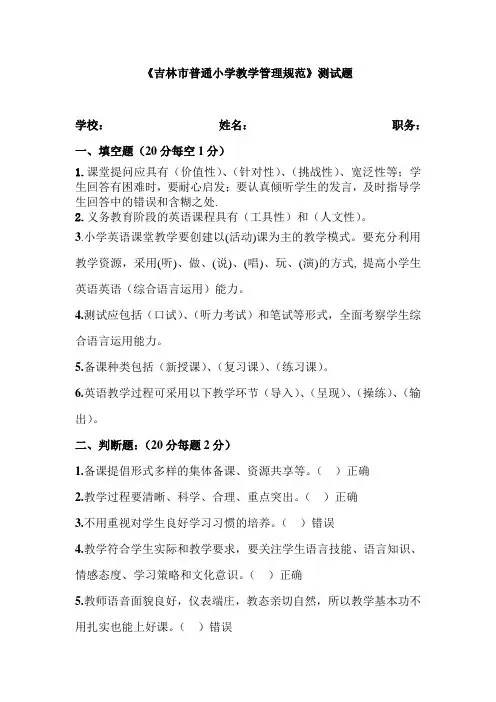 《吉林市普通小学教学管理规范》测试题

学校：　　　　　　姓名：　　　　　　职务：

一、填空题（20 分每空 1 分）

1. 课堂提问应具有（价值性）、（针对性）、（挑战性）、宽泛性等；学生回答有困难时，要耐心启发；要认真倾听学生的发言，及时指导学生回答中的错误和含糊之处.

2. 义务教育阶段的英语课程具有（工具性）和（人文性）。

3.小学英语课堂教学要创建以(活动)课为主的教学模式。要充分利用教学资源，采用(听)、做、(说)、(唱)、玩、(演)的方式, 提高小学生英语英语（综合语言运用）能力。

4.测试应包括（口试）、（听力考试）和笔试等形式，全面考察学生综合语言运用能力。

5.备课种类包括（新授课）、（复习课）、（练习课）。

6.英语教学过程可采用以下教学环节（导入）、（呈现）、（操练）、（输出）。

二、判断题:（20 分每题 2 分）

1.备课提倡形式多样的集体备课、资源共享等。（　）正确

2.教学过程要清晰、科学、合理、重点突出。（　）正确

3.不用重视对学生良好学习习惯的培养。（　）错误

4.教学符合学生实际和教学要求，要关注学生语言技能、语言知识、情感态度、学习策略和文化意识。（　）正确

5.教师语音面貌良好，仪表端庄，教态亲切自然，所以教学基本功不用扎实也能上好课。（　）错误